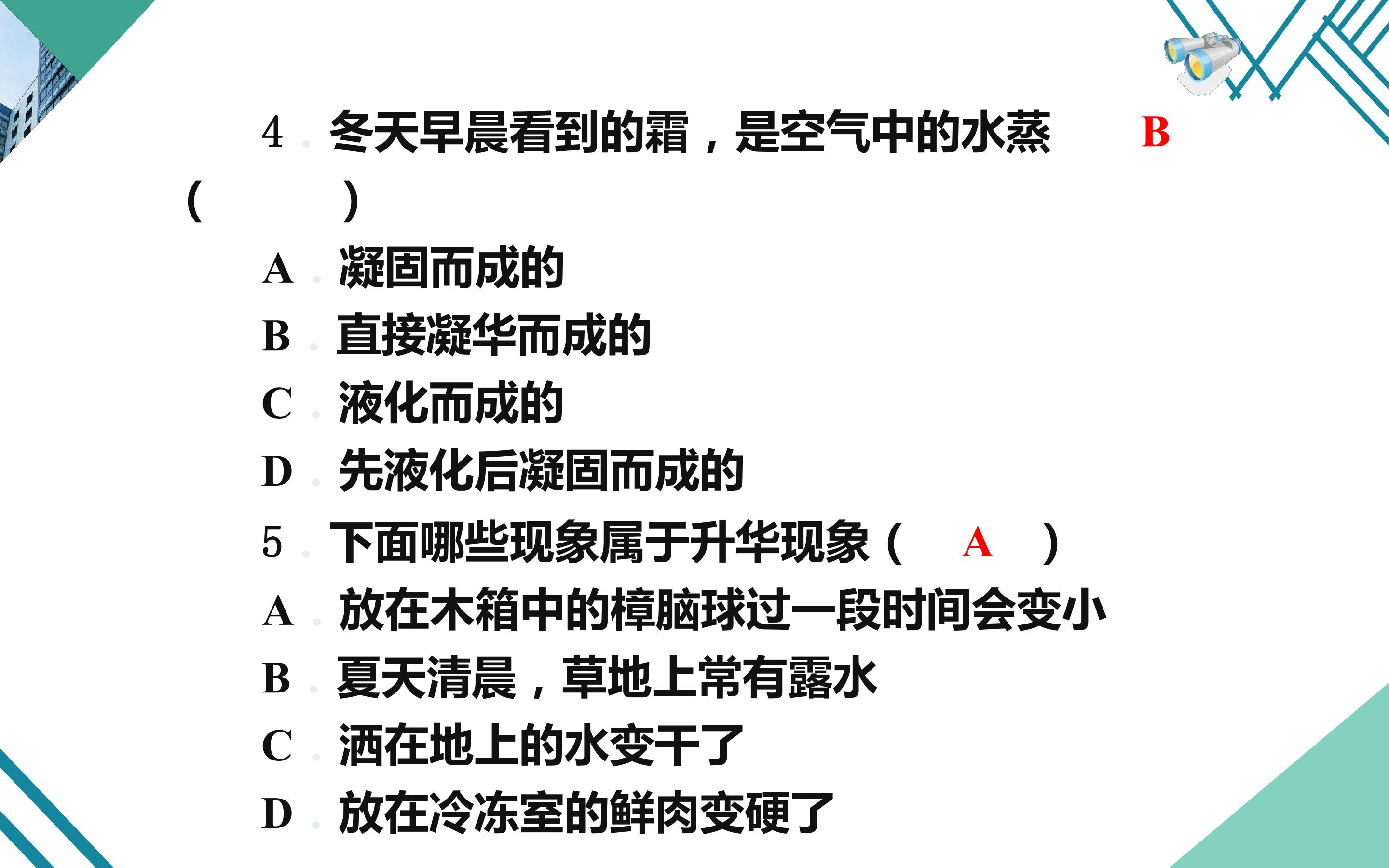 4.冬天早晨看到的霜，是空气中的水蒸 B

(　　)

A.凝固而成的

B.直接凝华而成的

C.液化而成的

D.先液化后凝固而成的

5.下面哪些现象属于升华现象(　A　)

A.放在木箱中的樟脑球过一段时间会变小

B.夏天清晨，草地上常有露水

C.洒在地上的水变干了

D.放在冷冻室的鲜肉变硬了